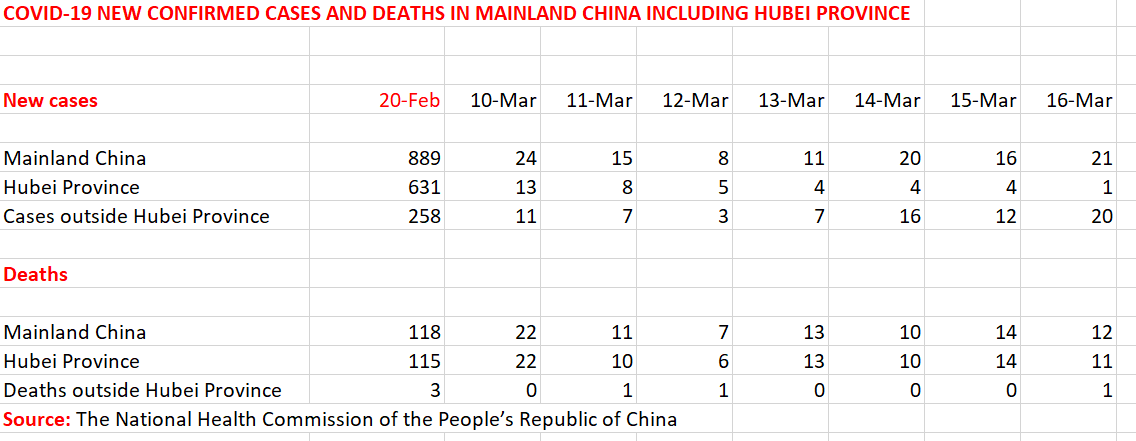 COVID-19 NEW CONFIRMED CASES AND DEATHS IN MAINLAND CHINA INCLUDING HUBEI PROVINCE

| New cases | 20-Feb | 10-Mar | 11-Mar | 12-Mar | 13-Mar | 14-Mar | 15-Mar | 16-Mar |
|---|---|---|---|---|---|---|---|---|
| Mainland China | 889 | 24 | 15 | 8 | 11 | 20 | 16 | 21 |
| Hubei Province | 631 | 13 | 8 | 5 | 4 | 4 | 4 | 1 |
| Cases outside Hubei Province | 258 | 11 | 7 | 3 | 7 | 16 | 12 | 20 |
| Deaths | | | | | | | | |
| Mainland China | 118 | 22 | 11 | 7 | 13 | 10 | 14 | 12 |
| Hubei Province | 115 | 22 | 10 | 6 | 13 | 10 | 14 | 11 |
| Deaths outside Hubei Province | 3 | 0 | 1 | 1 | 0 | 0 | 0 | 1 |

Source: The National Health Commission of the People's Republic of China